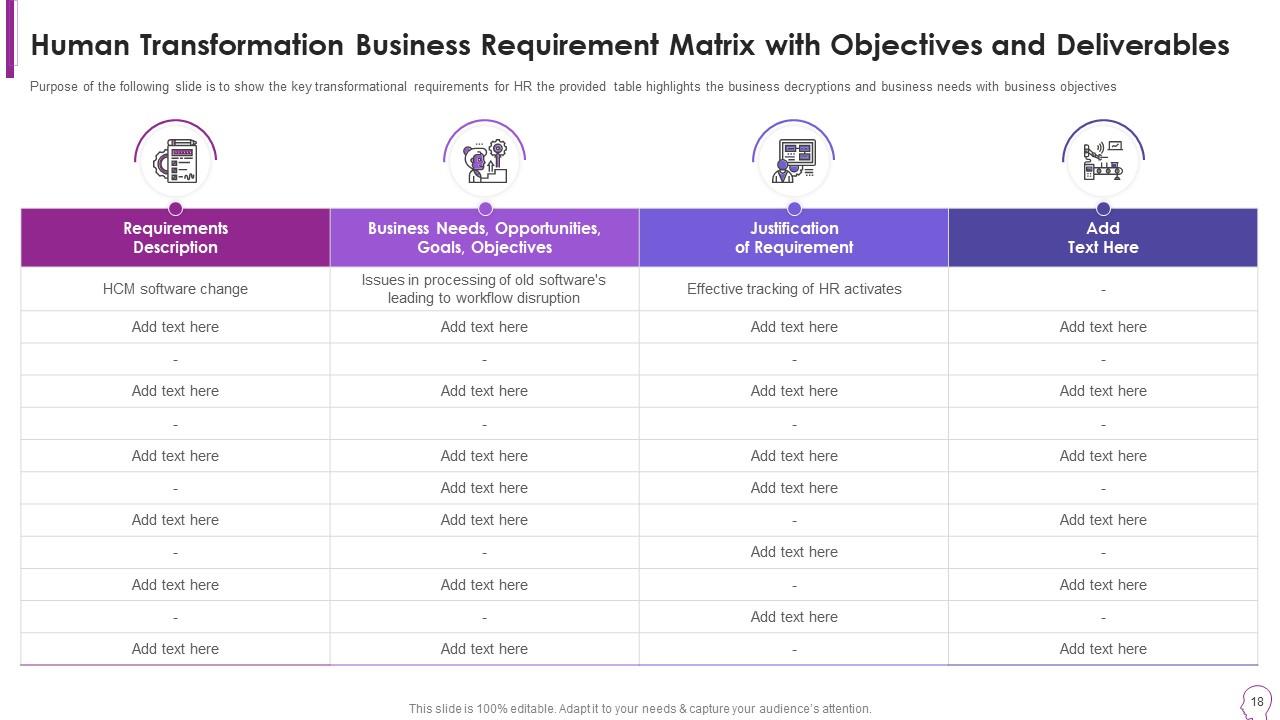 Human Transformation Business Requirement Matrix with Objectives and Deliverables

Purpose of the following slide is to show the key transformational requirements for HR the provided table highlights the business decryptions and business needs with business objectives

| Requirements Description | Business Needs, Opportunities, Goals, Objectives | Justification of Requirement | Add Text Here |
|---|---|---|---|
| HCM software change | Issues in processing of old software's leading to workflow disruption | Effective tracking of HR activates | - |
| Add text here | Add text here | Add text here | Add text here |
| - | - | - | - |
| Add text here | Add text here | Add text here | Add text here |
| - | - | - | - |
| Add text here | Add text here | Add text here | Add text here |
| - | Add text here | Add text here | - |
| Add text here | Add text here | - | Add text here |
| - | - | Add text here | - |
| Add text here | Add text here | - | Add text here |
| - | - | Add text here | - |
| Add text here | Add text here | - | Add text here |

This slide is 100% editable. Adapt it to your needs & capture your audience's attention.

18